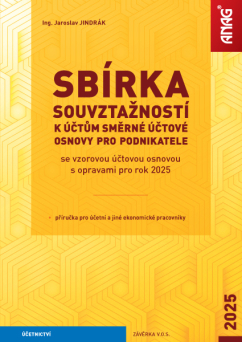 Ing. Jaroslav JINDRÁK

ANAG®

SBÍRKA
SOUVZTAŽNOSTÍ
K ÚČTŮM SMĚRNÉ ÚČTOVÉ OSNOVY PRO PODNIKATELE

se vzorovou účtovou osnovou s opravami pro rok 2025

• příručka pro účetní a jiné ekonomické pracovníky

2025

ÚČETNICTVÍ

ZÁVĚRKA V.O.S.